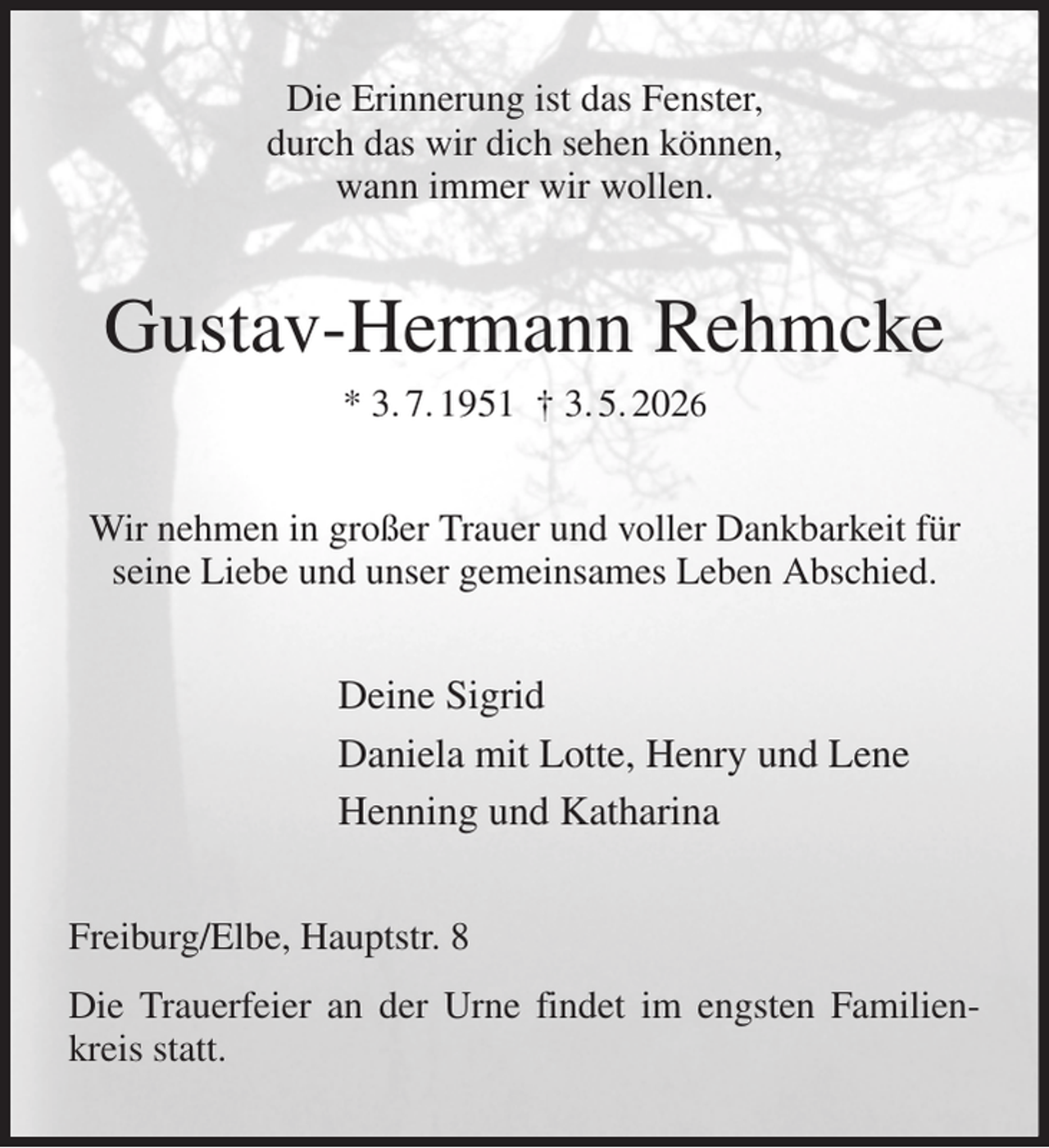 Die Erinnerung ist das Fenster,
durch das wir dich sehen können,
wann immer wir wollen.

Gustav-Hermann Rehmcke

* 3. 7. 1951 † 3. 5. 2026

Wir nehmen in großer Trauer und voller Dankbarkeit für seine Liebe und unser gemeinsames Leben Abschied.

Deine Sigrid
Daniela mit Lotte, Henry und Lene
Henning und Katharina

Freiburg/Elbe, Hauptstr. 8

Die Trauerfeier an der Urne findet im engsten Familienkreis statt.